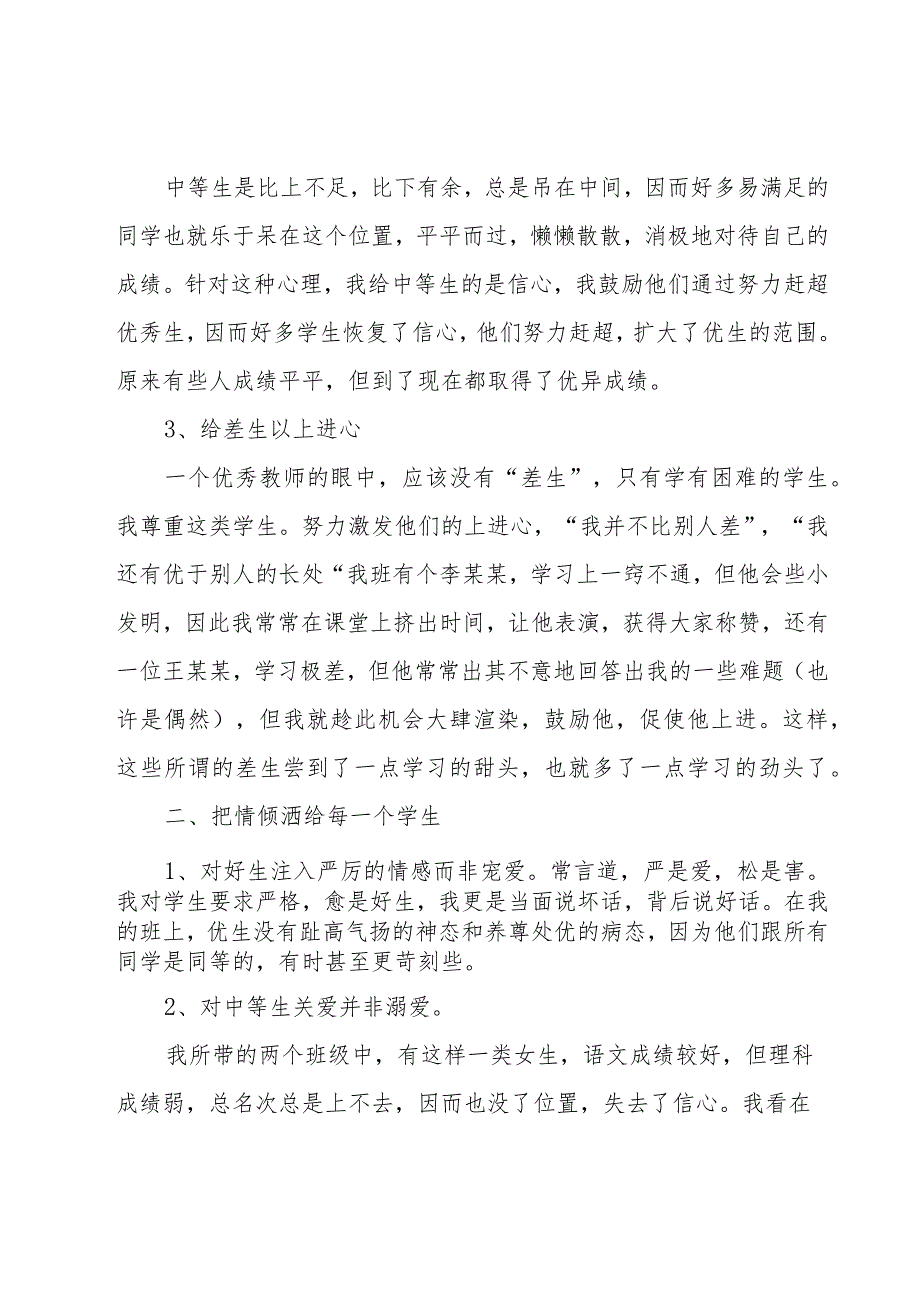 中等生是比上不足，比下有余，总是吊在中间，因而好多易满足的同学也就乐于呆在这个位置，平平而过，懒懒散散，消极地对待自己的成绩。针对这种心理，我给中等生的是信心，我鼓励他们通过努力赶超优秀生，因而好多学生恢复了信心，他们努力赶超，扩大了优生的范围。原来有些人成绩平平，但到了现在都取得了优异成绩。

3、给差生以上进心

一个优秀教师的眼中，应该没有“差生”，只有学有困难的学生。我尊重这类学生。努力激发他们的上进心，“我并不比别人差”，“我还有优于别人的长处“我班有个李某某，学习上一窍不通，但他会些小发明，因此我常常在课堂上挤出时间，让他表演，获得大家称赞，还有一位王某某，学习极差，但他常常出其不意地回答出我的一些难题（也许是偶然），但我就趁此机会大肆渲染，鼓励他，促使他上进。这样，这些所谓的差生尝到了一点学习的甜头，也就多了一点学习的劲头了。

二、把情倾洒给每一个学生

1、对好生注入严厉的情感而非宠爱。常言道，严是爱，松是害。我对学生要求严格，愈是好生，我更是当面说坏话，背后说好话。在我的班上，优生没有趾高气扬的神态和养尊处优的病态，因为他们跟所有同学是同等的，有时甚至更苛刻些。

2、对中等生关爱并非溺爱。

我所带的两个班级中，有这样一类女生，语文成绩较好，但理科成绩弱，总名次总是上不去，因而也没了位置，失去了信心。我看在